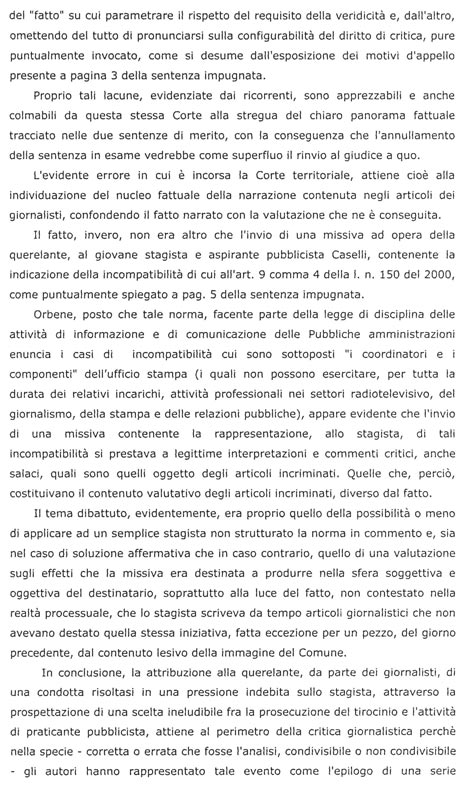 del "fatto" su cui parametrare il rispetto del requisito della veridicità e, dall'altro, omettendo del tutto di pronunciarsi sulla configurabilità del diritto di critica, pure puntualmente invocato, come si desume dall'esposizione dei motivi d'appello presente a pagina 3 della sentenza impugnata.

Proprio tali lacune, evidenziate dai ricorrenti, sono apprezzabili e anche colmabili da questa stessa Corte alla stregua del chiaro panorama fattuale tracciato nelle due sentenze di merito, con la conseguenza che l'annullamento della sentenza in esame vedrebbe come superfluo il rinvio al giudice a quo.

L'evidente errore in cui è incorsa la Corte territoriale, attiene cioè alla individuazione del nucleo fattuale della narrazione contenuta negli articoli dei giornalisti, confondendo il fatto narrato con la valutazione che ne è conseguita.

Il fatto, invero, non era altro che l'invio di una missiva ad opera della querelante, al giovane stagista e aspirante pubblicista Caselli, contenente la indicazione della incompatibilità di cui all'art. 9 comma 4 della l. n. 150 del 2000, come puntualmente spiegato a pag. 5 della sentenza impugnata.

Orbene, posto che tale norma, facente parte della legge di disciplina delle attività di informazione e di comunicazione delle Pubbliche amministrazioni enuncia i casi di incompatibilità cui sono sottoposti "i coordinatori e i componenti" dell'ufficio stampa (i quali non possono esercitare, per tutta la durata dei relativi incarichi, attività professionali nei settori radiotelevisivo, del giornalismo, della stampa e delle relazioni pubbliche), appare evidente che l'invio di una missiva contenente la rappresentazione, allo stagista, di tali incompatibilità si prestava a legittime interpretazioni e commenti critici, anche salaci, quali sono quelli oggetto degli articoli incriminati. Quelle che, perciò, costituivano il contenuto valutativo degli articoli incriminati, diverso dal fatto.

Il tema dibattuto, evidentemente, era proprio quello della possibilità o meno di applicare ad un semplice stagista non strutturato la norma in commento e, sia nel caso di soluzione affermativa che in caso contrario, quello di una valutazione sugli effetti che la missiva era destinata a produrre nella sfera soggettiva e oggettiva del destinatario, soprattutto alla luce del fatto, non contestato nella realtà processuale, che lo stagista scriveva da tempo articoli giornalistici che non avevano destato quella stessa iniziativa, fatta eccezione per un pezzo, del giorno precedente, dal contenuto lesivo della immagine del Comune.

In conclusione, la attribuzione alla querelante, da parte dei giornalisti, di una condotta risoltasi in una pressione indebita sullo stagista, attraverso la prospettazione di una scelta ineludibile fra la prosecuzione del tirocinio e l'attività di praticante pubblicista, attiene al perimetro della critica giornalistica perchè nella specie - corretta o errata che fosse l'analisi, condivisibile o non condivisibile - gli autori hanno rappresentato tale evento come l'epilogo di una serie